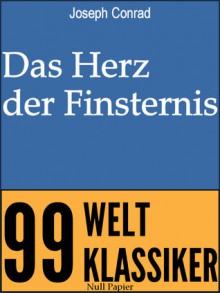 Joseph Conrad

Das Herz der Finsternis

99 WELT KLASSIKER

Null Papier